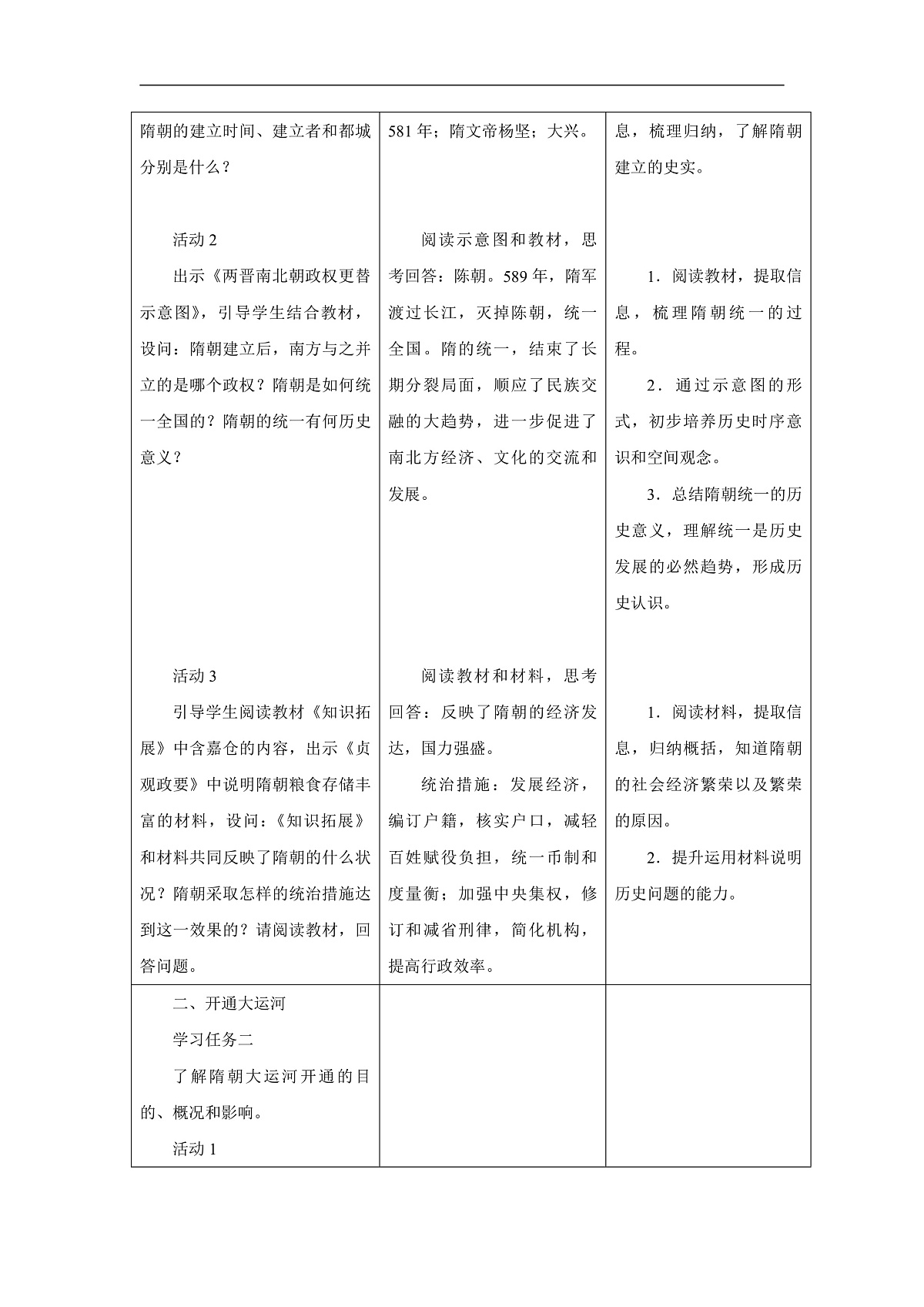 | | | |
|---|---|---|
| 隋朝的建立时间、建立者和都城分别是什么？<br><br>活动 2<br>出示《两晋南北朝政权更替示意图》，引导学生结合教材，设问：隋朝建立后，南方与之并立的是哪个政权？隋朝是如何统一全国的？隋朝的统一有何历史意义？<br><br>活动 3<br>引导学生阅读教材《知识拓展》中含嘉仓的内容，出示《贞观政要》中说明隋朝粮食存储丰富的材料，设问：《知识拓展》和材料共同反映了隋朝的什么状况？隋朝采取怎样的统治措施达到这一效果的？请阅读教材，回答问题。 | 581 年；隋文帝杨坚；大兴。<br><br>阅读示意图和教材，思考回答：陈朝。589 年，隋军渡过长江，灭掉陈朝，统一全国。隋的统一，结束了长期分裂局面，顺应了民族交融的大趋势，进一步促进了南北方经济、文化的交流和发展。<br><br>阅读教材和材料，思考回答：反映了隋朝的经济发达，国力强盛。<br>统治措施：发展经济，编订户籍，核实户口，减轻百姓赋役负担，统一币制和度量衡；加强中央集权，修订和减省刑律，简化机构，提高行政效率。 | 息，梳理归纳，了解隋朝建立的史实。<br><br>1．阅读教材，提取信息，梳理隋朝统一的过程。<br>2．通过示意图的形式，初步培养历史时序意识和空间观念。<br>3．总结隋朝统一的历史意义，理解统一是历史发展的必然趋势，形成历史认识。<br><br>1．阅读材料，提取信息，归纳概括，知道隋朝的社会经济繁荣以及繁荣的原因。<br>2．提升运用材料说明历史问题的能力。 |
| 二、开通大运河<br>学习任务二<br>了解隋朝大运河开通的目的、概况和影响。<br>活动 1 | | |